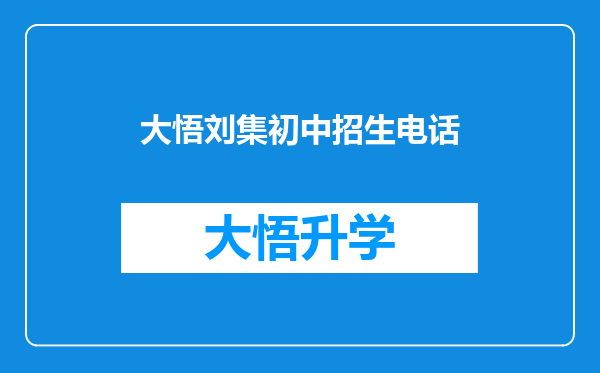 大悟刘集初中招生电话

大悟升学